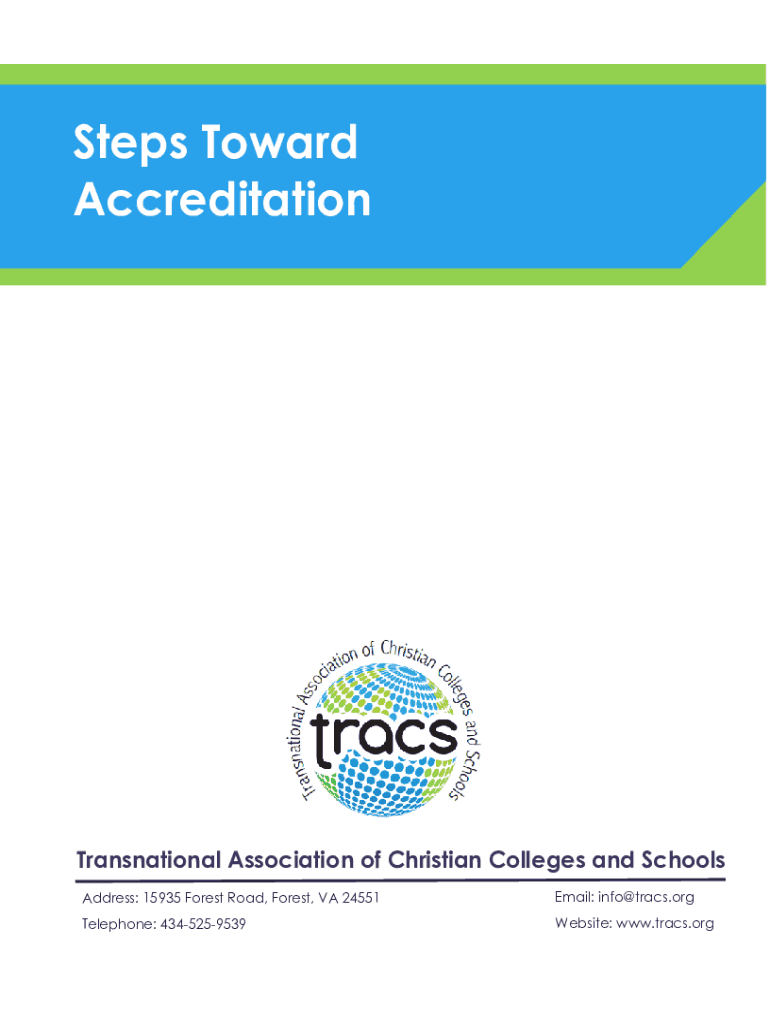 Steps Toward Accreditation

Transnational Association of Christian Colleges and Schools

tracs

Transnational Association of Christian Colleges and Schools

Address: 15935 Forest Road, Forest, VA 24551

Telephone: 434-525-9539

Email: info@tracs.org

Website: www.tracs.org